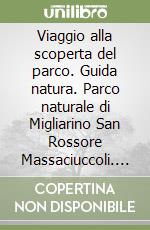 unilibro

Viaggio alla scoperta del parco. Guida natura. Parco naturale di Migliarino San Rossore Massaciuccoli....

COPERTINA NON DISPONIBILE